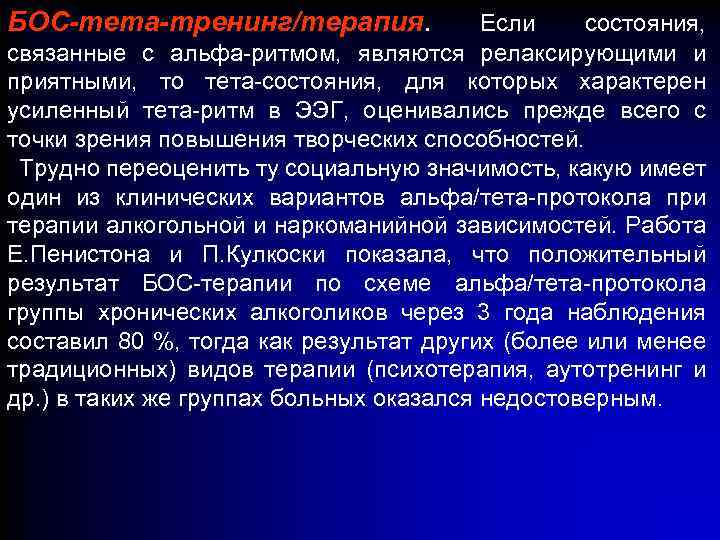 БОС-тета-тренинг/терапия. Если состояния, связанные с альфа-ритмом, являются релаксирующими и приятными, то тета-состояния, для которых характерен усиленный тета-ритм в ЭЭГ, оценивались прежде всего с точки зрения повышения творческих способностей.

Трудно переоценить ту социальную значимость, какую имеет один из клинических вариантов альфа/тета-протокола при терапии алкогольной и наркоманийной зависимостей. Работа Е.Пенистона и П.Кулкоски показала, что положительный результат БОС-терапии по схеме альфа/тета-протокола группы хронических алкоголиков через 3 года наблюдения составил 80 %, тогда как результат других (более или менее традиционных) видов терапии (психотерапия, аутотренинг и др.) в таких же группах больных оказался недостоверным.